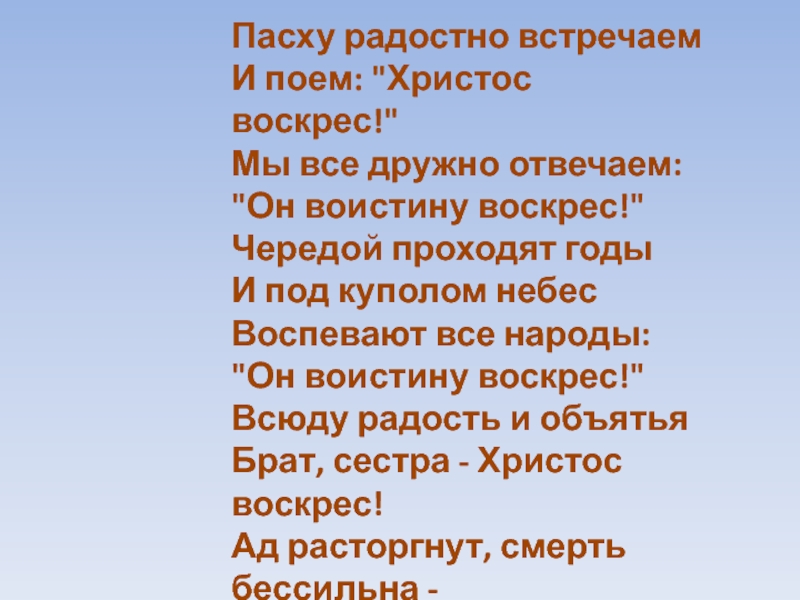 Пасху радостно встречаем
И поем: "Христос воскрес!"
Мы все дружно отвечаем:
"Он воистину воскрес!"
Чередой проходят годы
И под куполом небес
Воспевают все народы:
"Он воистину воскрес!"
Всюду радость и объятья
Брат, сестра - Христос воскрес!
Ад расторгнут, смерть бессильна -